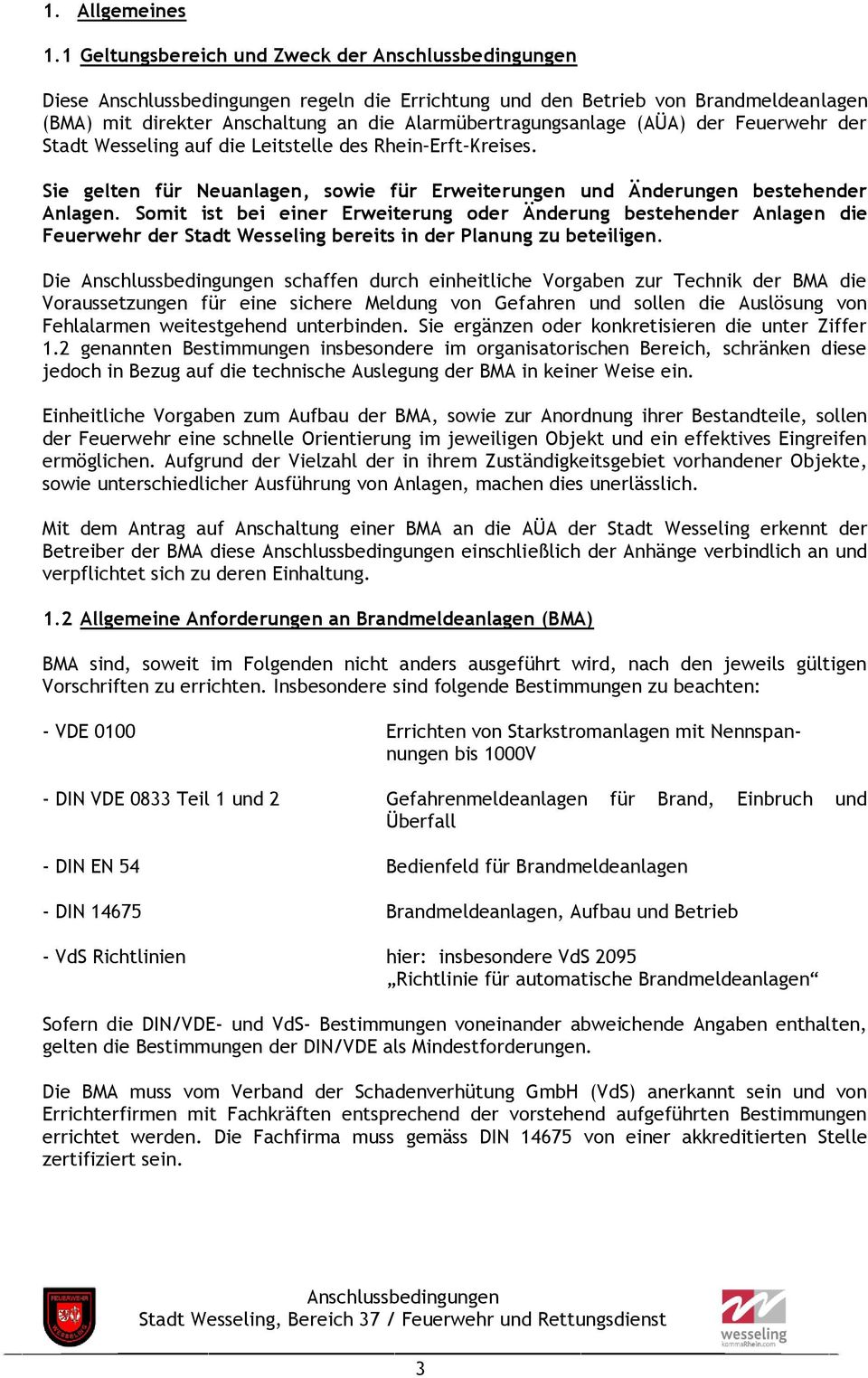 1. Allgemeines

1.1 Geltungsbereich und Zweck der Anschlussbedingungen

Diese Anschlussbedingungen regeln die Errichtung und den Betrieb von Brandmeldeanlagen (BMA) mit direkter Anschaltung an die Alarmübertragungsanlage (AÜA) der Feuerwehr der Stadt Wesseling auf die Leitstelle des Rhein-Erft-Kreises.

Sie gelten für Neuanlagen, sowie für Erweiterungen und Änderungen bestehender Anlagen. Somit ist bei einer Erweiterung oder Änderung bestehender Anlagen die Feuerwehr der Stadt Wesseling bereits in der Planung zu beteiligen.

Die Anschlussbedingungen schaffen durch einheitliche Vorgaben zur Technik der BMA die Voraussetzungen für eine sichere Meldung von Gefahren und sollen die Auslösung von Fehlalarmen weitestgehend unterbinden. Sie ergänzen oder konkretisieren die unter Ziffer 1.2 genannten Bestimmungen insbesondere im organisatorischen Bereich, schränken diese jedoch in Bezug auf die technische Auslegung der BMA in keiner Weise ein.

Einheitliche Vorgaben zum Aufbau der BMA, sowie zur Anordnung ihrer Bestandteile, sollen der Feuerwehr eine schnelle Orientierung im jeweiligen Objekt und ein effektives Eingreifen ermöglichen. Aufgrund der Vielzahl der in ihrem Zuständigkeitsgebiet vorhandener Objekte, sowie unterschiedlicher Ausführung von Anlagen, machen dies unerlässlich.

Mit dem Antrag auf Anschaltung einer BMA an die AÜA der Stadt Wesseling erkennt der Betreiber der BMA diese Anschlussbedingungen einschließlich der Anhänge verbindlich an und verpflichtet sich zu deren Einhaltung.

1.2 Allgemeine Anforderungen an Brandmeldeanlagen (BMA)

BMA sind, soweit im Folgenden nicht anders ausgeführt wird, nach den jeweils gültigen Vorschriften zu errichten. Insbesondere sind folgende Bestimmungen zu beachten:

- VDE 0100 Errichten von Starkstromanlagen mit Nennspannungen bis 1000V

- DIN VDE 0833 Teil 1 und 2 Gefahrenmeldeanlagen für Brand, Einbruch und Überfall

- DIN EN 54 Bedienfeld für Brandmeldeanlagen

- DIN 14675 Brandmeldeanlagen, Aufbau und Betrieb

- VdS Richtlinien hier: insbesondere VdS 2095 „Richtlinie für automatische Brandmeldeanlagen“

Sofern die DIN/VDE- und VdS- Bestimmungen voneinander abweichende Angaben enthalten, gelten die Bestimmungen der DIN/VDE als Mindestforderungen.

Die BMA muss vom Verband der Schadenverhütung GmbH (VdS) anerkannt sein und von Errichterfirmen mit Fachkräften entsprechend der vorstehend aufgeführten Bestimmungen errichtet werden. Die Fachfirma muss gemäss DIN 14675 von einer akkreditierten Stelle zertifiziert sein.

FEUERWEHR WESSELING

Anschlussbedingungen
Stadt Wesseling, Bereich 37 / Feuerwehr und Rettungsdienst

wesseling kommaRhein.com

3